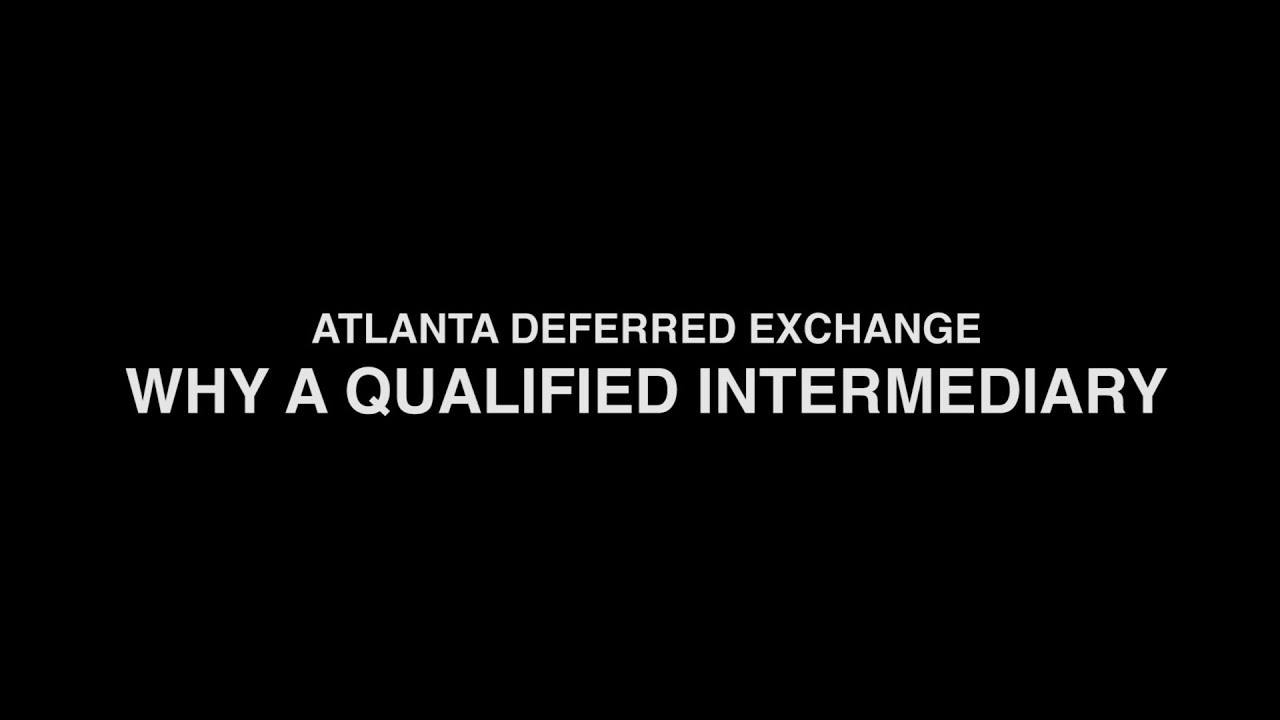 ATLANTA DEFERRED EXCHANGE
WHY A QUALIFIED INTERMEDIARY